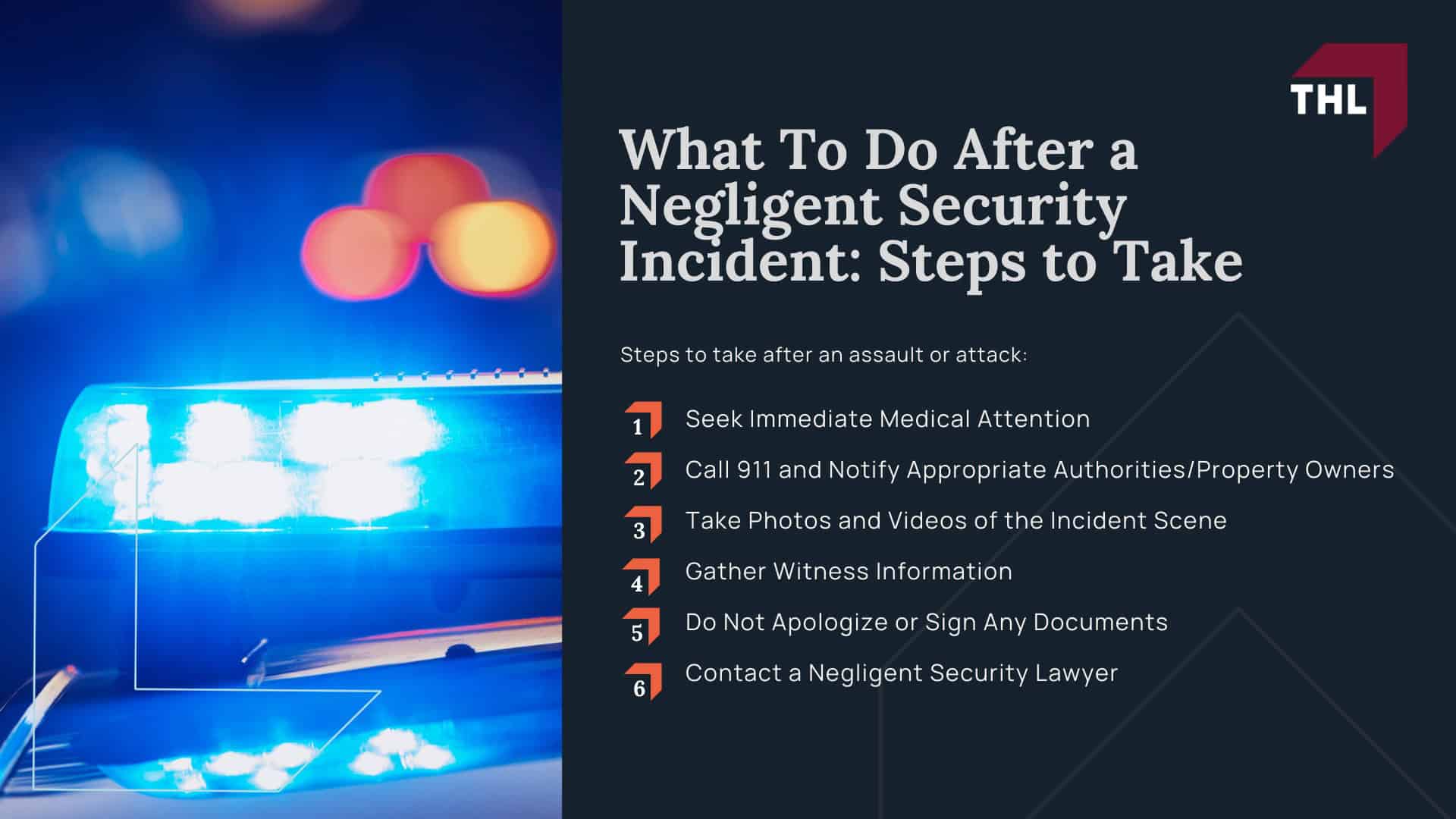 THL

What To Do After a Negligent Security Incident: Steps to Take

Steps to take after an assault or attack:

1 Seek Immediate Medical Attention

2 Call 911 and Notify Appropriate Authorities/Property Owners

3 Take Photos and Videos of the Incident Scene

4 Gather Witness Information

5 Do Not Apologize or Sign Any Documents

6 Contact a Negligent Security Lawyer